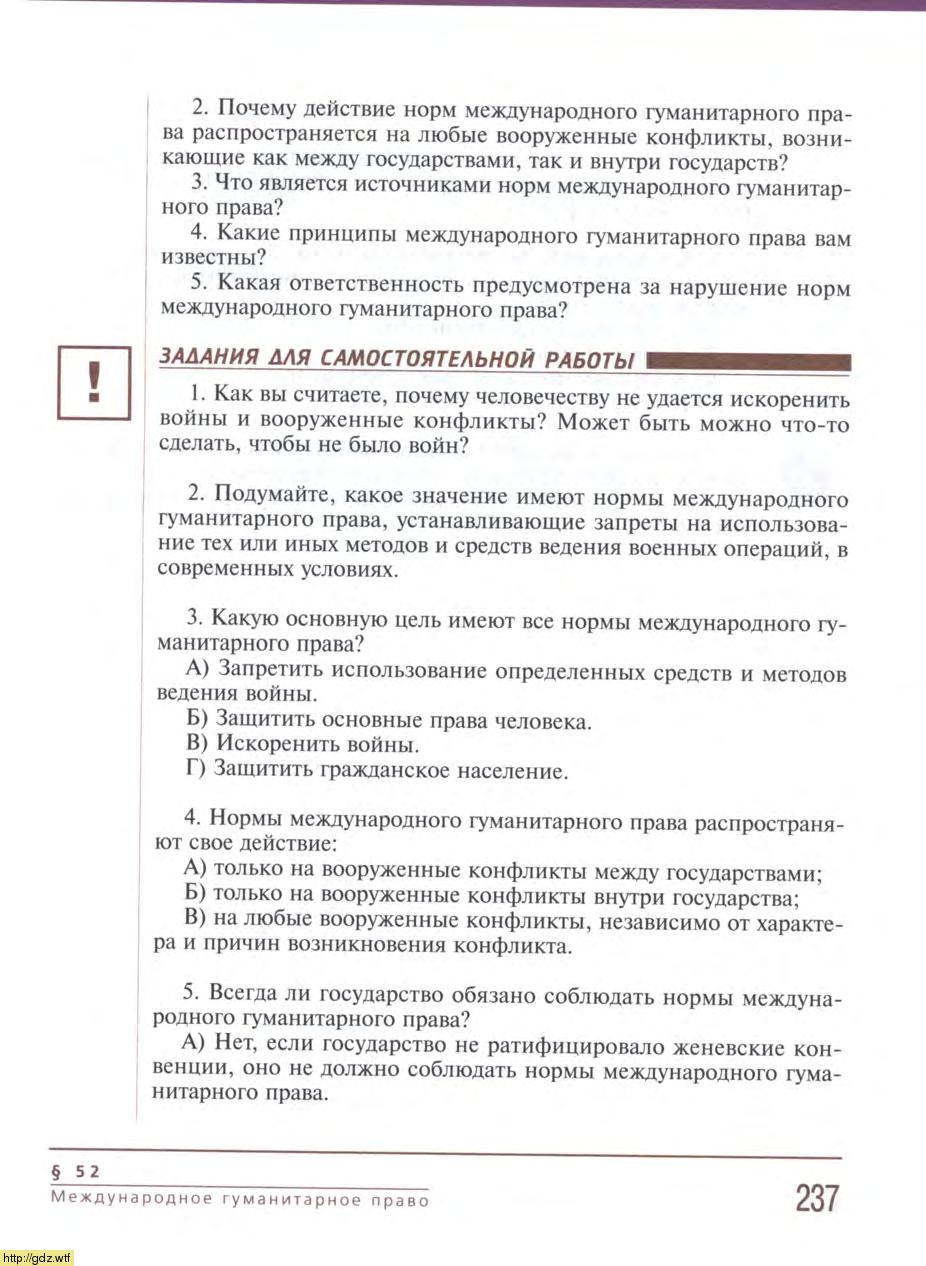 2. Почему действие норм международного гуманитарного права распространяется на любые вооруженные конфликты, возникающие как между государствами, так и внутри государств?

3. Что является источниками норм международного гуманитарного права?

4. Какие принципы международного гуманитарного права вам известны?

5. Какая ответственность предусмотрена за нарушение норм международного гуманитарного права?

!

ЗАДАНИЯ ДЛЯ САМОСТОЯТЕЛЬНОЙ РАБОТЫ

1. Как вы считаете, почему человечеству не удается искоренить войны и вооруженные конфликты? Может быть можно что-то сделать, чтобы не было войн?

2. Подумайте, какое значение имеют нормы международного гуманитарного права, устанавливающие запреты на использование тех или иных методов и средств ведения военных операций, в современных условиях.

3. Какую основную цель имеют все нормы международного гуманитарного права?

А) Запретить использование определенных средств и методов ведения войны.

Б) Защитить основные права человека.

В) Искоренить войны.

Г) Защитить гражданское население.

4. Нормы международного гуманитарного права распространяют свое действие:

А) только на вооруженные конфликты между государствами;

Б) только на вооруженные конфликты внутри государства;

В) на любые вооруженные конфликты, независимо от характера и причин возникновения конфликта.

5. Всегда ли государство обязано соблюдать нормы международного гуманитарного права?

А) Нет, если государство не ратифицировало женевские конвенции, оно не должно соблюдать нормы международного гуманитарного права.

§ 52
Международное гуманитарное право

237

http://gdz.wtf